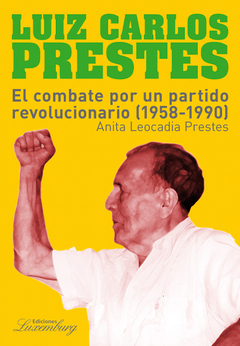 LUIZ CARLOS PRESTES

El combate por un partido revolucionario (1958-1990)

Anita Leocadia Prestes

Ediciones Luxemburg